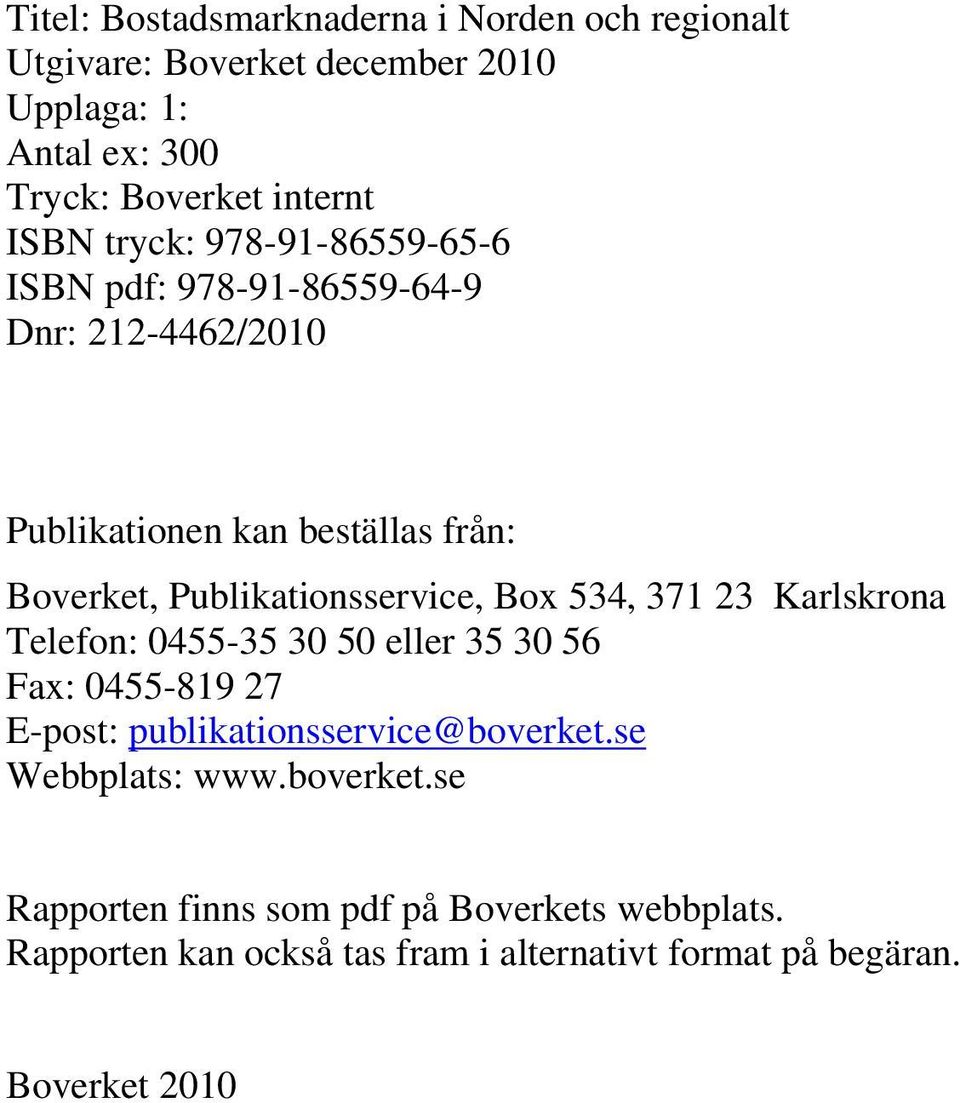 Titel: Bostadsmarknaderna i Norden och regionalt
Utgivare: Boverket december 2010
Upplaga: 1:
Antal ex: 300
Tryck: Boverket internt
ISBN tryck: 978-91-86559-65-6
ISBN pdf: 978-91-86559-64-9
Dnr: 212-4462/2010

Publikationen kan beställas från:

Boverket, Publikationsservice, Box 534, 371 23 Karlskrona
Telefon: 0455-35 30 50 eller 35 30 56
Fax: 0455-819 27
E-post: publikationsservice@boverket.se
Webbplats: www.boverket.se

Rapporten finns som pdf på Boverkets webbplats.
Rapporten kan också tas fram i alternativt format på begäran.

Boverket 2010